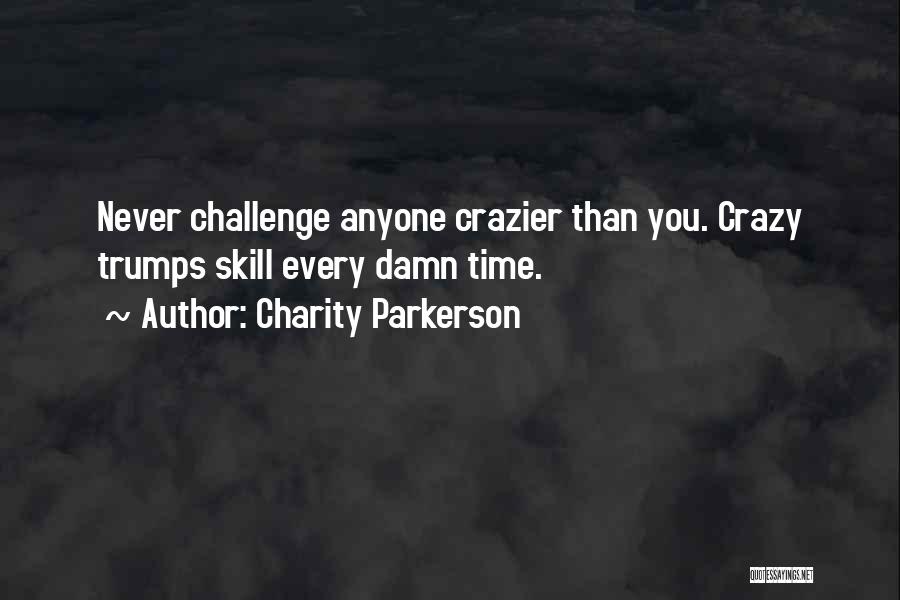 Never challenge anyone crazier than you. Crazy trumps skill every damn time.
~ Author: Charity Parkerson

QUOTESSAYINGS.NET